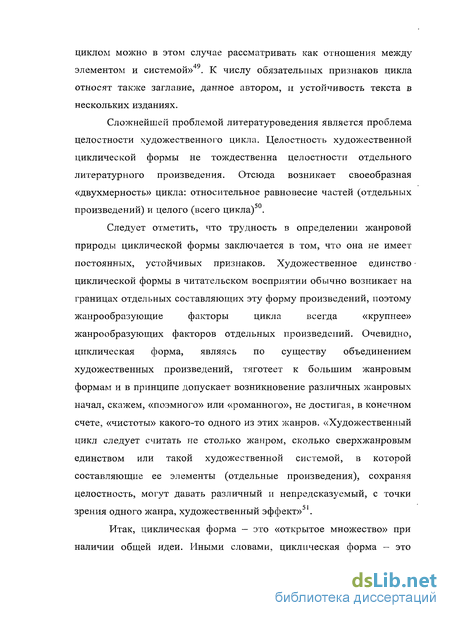 циклом можно в этом случае рассматривать как отношения между элементом и системой»$^{49}$. К числу обязательных признаков цикла относят также заглавие, данное автором, и устойчивость текста в нескольких изданиях.

Сложнейшей проблемой литературоведения является проблема целостности художественного цикла. Целостность художественной циклической формы не тождественна целостности отдельного литературного произведения. Отсюда возникает своеобразная «двухмерность» цикла: относительное равновесие частей (отдельных произведений) и целого (всего цикла)$^{50}$.

Следует отметить, что трудность в определении жанровой природы циклической формы заключается в том, что она не имеет постоянных, устойчивых признаков. Художественное единство циклической формы в читательском восприятии обычно возникает на границах отдельных составляющих эту форму произведений, поэтому жанрообразующие факторы цикла всегда «крупнее» жанрообразующих факторов отдельных произведений. Очевидно, циклическая форма, являясь по существу объединением художественных произведений, тяготеет к большим жанровым формам и в принципе допускает возникновение различных жанровых начал, скажем, «поэмного» или «романного», не достигая, в конечном счете, «чистоты» какого-то одного из этих жанров. «Художественный цикл следует считать не столько жанром, сколько сверхжанровым единством или такой художественной системой, в которой составляющие ее элементы (отдельные произведения), сохраняя целостность, могут давать различный и непредсказуемый, с точки зрения одного жанра, художественный эффект»$^{51}$.

Итак, циклическая форма – это «открытое множество» при наличии общей идеи. Иными словами, циклическая форма – это

dsLib.net
библиотека диссертаций